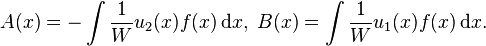 $A(x) = -\int \frac{1}{W} u_2(x) f(x)\,\mathrm{d}x,\ B(x) = \int \frac{1}{W} u_1(x) f(x)\,\mathrm{d}x.$